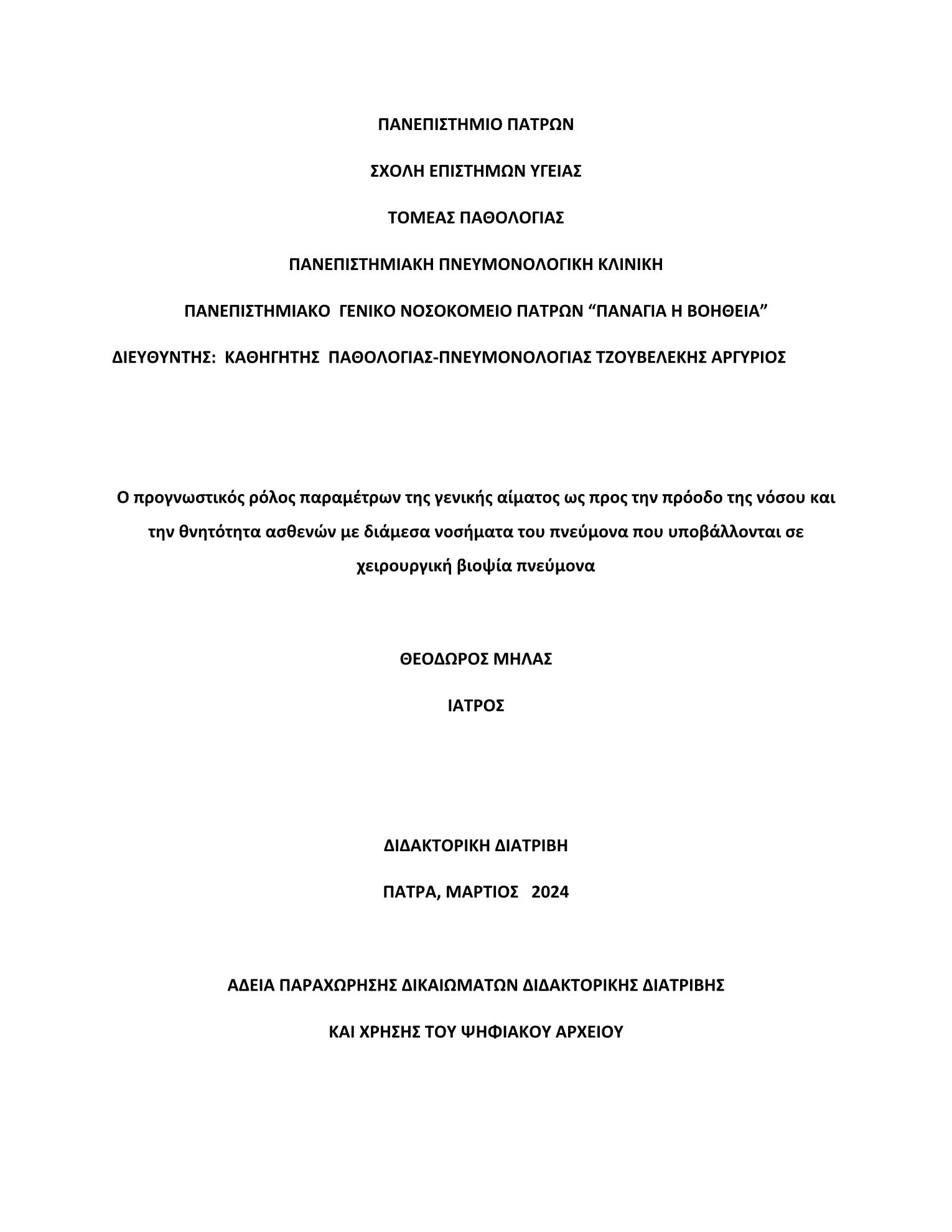 ΠΑΝΕΠΙΣΤΗΜΙΟ ΠΑΤΡΩΝ

ΣΧΟΛΗ ΕΠΙΣΤΗΜΩΝ ΥΓΕΙΑΣ

ΤΟΜΕΑΣ ΠΑΘΟΛΟΓΙΑΣ

ΠΑΝΕΠΙΣΤΗΜΙΑΚΗ ΠΝΕΥΜΟΝΟΛΟΓΙΚΗ ΚΛΙΝΙΚΗ

ΠΑΝΕΠΙΣΤΗΜΙΑΚΟ ΓΕΝΙΚΟ ΝΟΣΟΚΟΜΕΙΟ ΠΑΤΡΩΝ “ΠΑΝΑΓΙΑ Η ΒΟΗΘΕΙΑ”

ΔΙΕΥΘΥΝΤΗΣ: ΚΑΘΗΓΗΤΗΣ ΠΑΘΟΛΟΓΙΑΣ-ΠΝΕΥΜΟΝΟΛΟΓΙΑΣ ΤΖΟΥΒΕΛΕΚΗΣ ΑΡΓΥΡΙΟΣ

Ο προγνωστικός ρόλος παραμέτρων της γενικής αίματος ως προς την πρόοδο της νόσου και την θνητότητα ασθενών με διάμεσα νοσήματα του πνεύμονα που υποβάλλονται σε χειρουργική βιοψία πνεύμονα

ΘΕΟΔΩΡΟΣ ΜΗΛΑΣ

ΙΑΤΡΟΣ

ΔΙΔΑΚΤΟΡΙΚΗ ΔΙΑΤΡΙΒΗ

ΠΑΤΡΑ, ΜΑΡΤΙΟΣ 2024

ΑΔΕΙΑ ΠΑΡΑΧΩΡΗΣΗΣ ΔΙΚΑΙΩΜΑΤΩΝ ΔΙΔΑΚΤΟΡΙΚΗΣ ΔΙΑΤΡΙΒΗΣ

ΚΑΙ ΧΡΗΣΗΣ ΤΟΥ ΨΗΦΙΑΚΟΥ ΑΡΧΕΙΟΥ